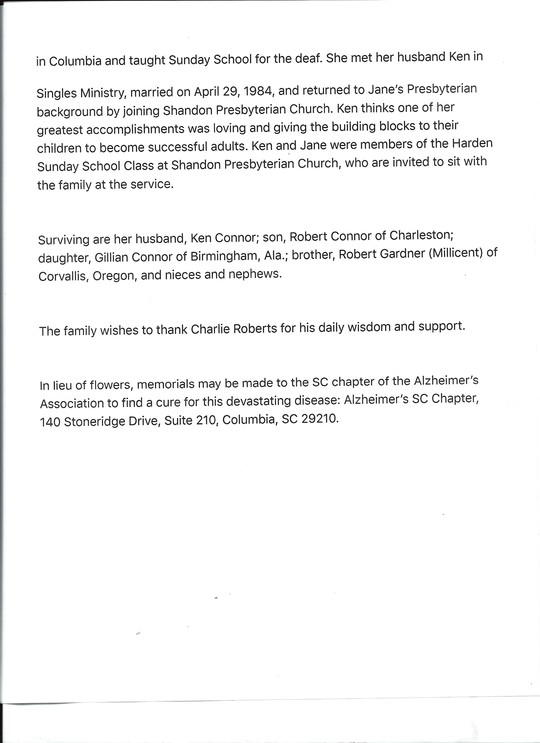 in Columbia and taught Sunday School for the deaf. She met her husband Ken in

Singles Ministry, married on April 29, 1984, and returned to Jane's Presbyterian background by joining Shandon Presbyterian Church. Ken thinks one of her greatest accomplishments was loving and giving the building blocks to their children to become successful adults. Ken and Jane were members of the Harden Sunday School Class at Shandon Presbyterian Church, who are invited to sit with the family at the service.

Surviving are her husband, Ken Connor; son, Robert Connor of Charleston; daughter, Gillian Connor of Birmingham, Ala.; brother, Robert Gardner (Millicent) of Corvallis, Oregon, and nieces and nephews.

The family wishes to thank Charlie Roberts for his daily wisdom and support.

In lieu of flowers, memorials may be made to the SC chapter of the Alzheimer's Association to find a cure for this devastating disease: Alzheimer's SC Chapter, 140 Stoneridge Drive, Suite 210, Columbia, SC 29210.